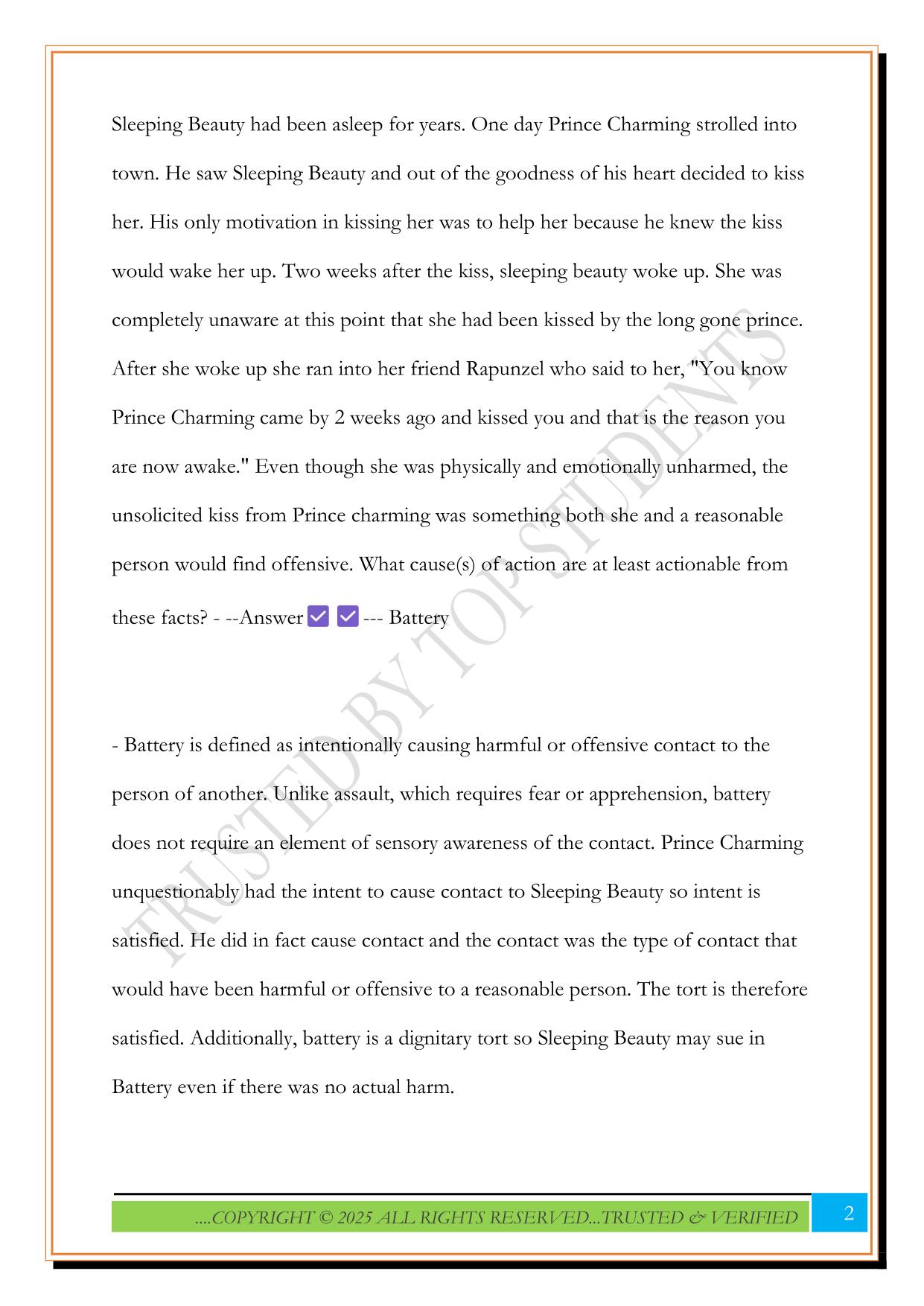 Sleeping Beauty had been asleep for years. One day Prince Charming strolled into town. He saw Sleeping Beauty and out of the goodness of his heart decided to kiss her. His only motivation in kissing her was to help her because he knew the kiss would wake her up. Two weeks after the kiss, sleeping beauty woke up. She was completely unaware at this point that she had been kissed by the long gone prince. After she woke up she ran into her friend Rapunzel who said to her, "You know Prince Charming came by 2 weeks ago and kissed you and that is the reason you are now awake." Even though she was physically and emotionally unharmed, the unsolicited kiss from Prince charming was something both she and a reasonable person would find offensive. What cause(s) of action are at least actionable from these facts? - --Answer ✅ ✅ --- Battery

- Battery is defined as intentionally causing harmful or offensive contact to the person of another. Unlike assault, which requires fear or apprehension, battery does not require an element of sensory awareness of the contact. Prince Charming unquestionably had the intent to cause contact to Sleeping Beauty so intent is satisfied. He did in fact cause contact and the contact was the type of contact that would have been harmful or offensive to a reasonable person. The tort is therefore satisfied. Additionally, battery is a dignitary tort so Sleeping Beauty may sue in Battery even if there was no actual harm.

TRUSTED BY TOP STUDENTS

....COPYRIGHT © 2025 ALL RIGHTS RESERVED...TRUSTED & VERIFIED

2